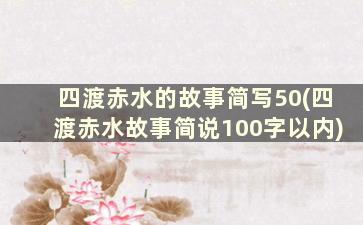 四渡赤水的故事简写50(四渡赤水故事简说100字以内)